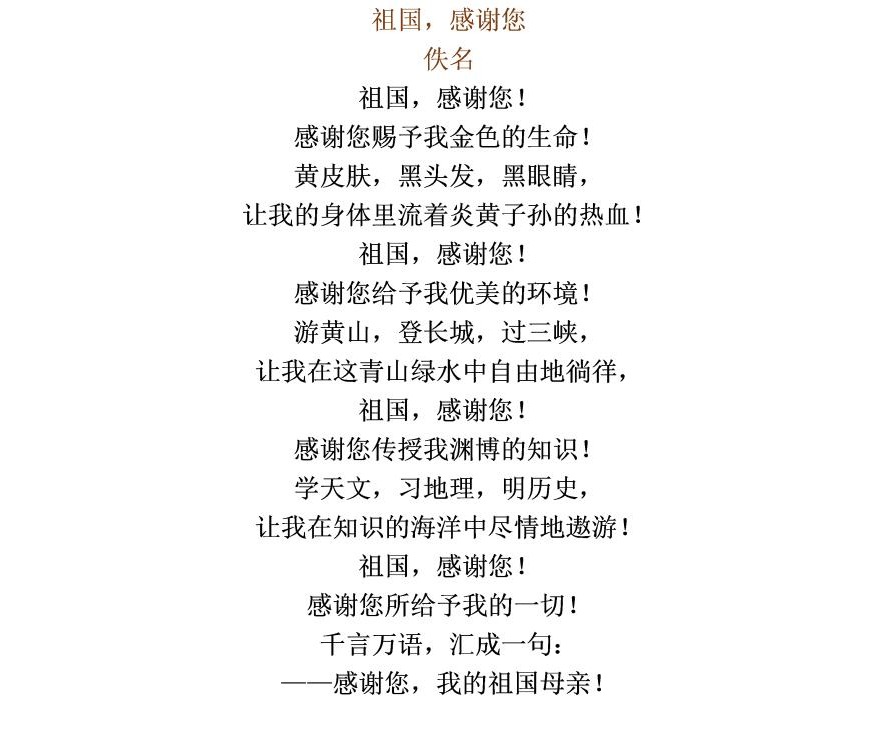 祖国，感谢您
佚名

祖国，感谢您！
感谢您赐予我金色的生命！
黄皮肤，黑头发，黑眼睛，
让我的身体里流着炎黄子孙的热血！
祖国，感谢您！
感谢您给予我优美的环境！
游黄山，登长城，过三峡，
让我在这青山绿水中自由地徜徉，
祖国，感谢您！
感谢您传授我渊博的知识！
学天文，习地理，明历史，
让我在知识的海洋中尽情地遨游！
祖国，感谢您！
感谢您所给予我的一切！
千言万语，汇成一句：
——感谢您，我的祖国母亲！